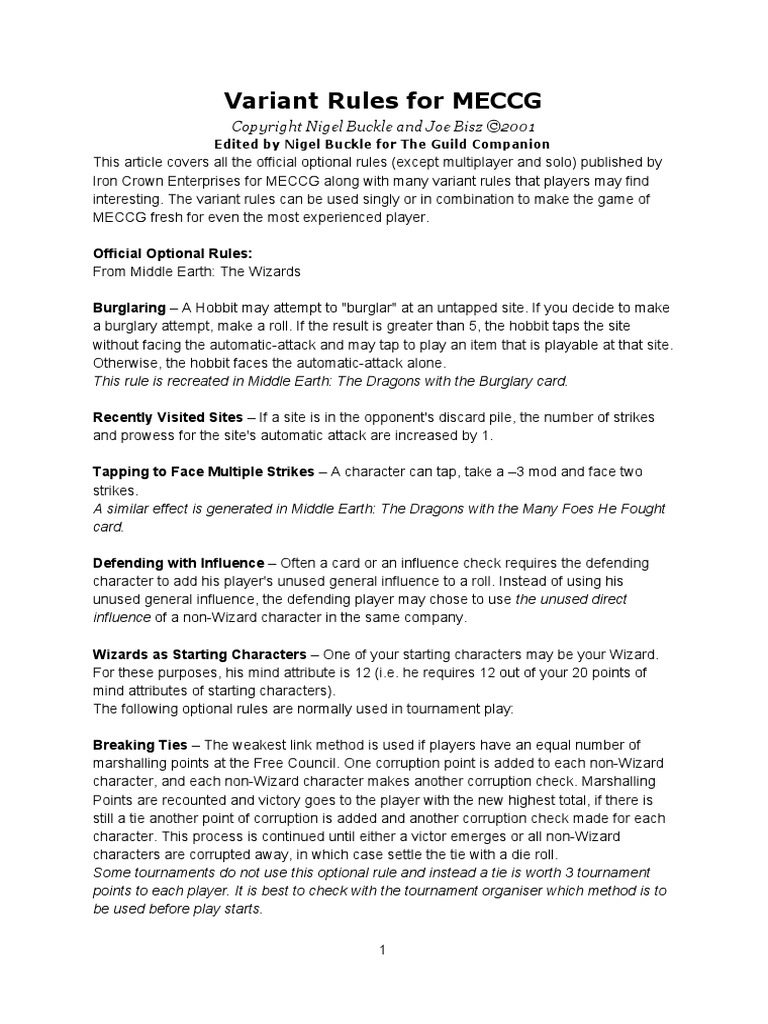 Variant Rules for MECCG

Copyright Nigel Buckle and Joe Bisz ©2001

Edited by Nigel Buckle for The Guild Companion

This article covers all the official optional rules (except multiplayer and solo) published by Iron Crown Enterprises for MECCG along with many variant rules that players may find interesting. The variant rules can be used singly or in combination to make the game of MECCG fresh for even the most experienced player.

Official Optional Rules:
From Middle Earth: The Wizards

Burglaring – A Hobbit may attempt to "burglar" at an untapped site. If you decide to make a burglary attempt, make a roll. If the result is greater than 5, the hobbit taps the site without facing the automatic-attack and may tap to play an item that is playable at that site. Otherwise, the hobbit faces the automatic-attack alone.
This rule is recreated in Middle Earth: The Dragons with the Burglary card.

Recently Visited Sites – If a site is in the opponent's discard pile, the number of strikes and prowess for the site's automatic attack are increased by 1.

Tapping to Face Multiple Strikes – A character can tap, take a –3 mod and face two strikes.
A similar effect is generated in Middle Earth: The Dragons with the Many Foes He Fought card.

Defending with Influence – Often a card or an influence check requires the defending character to add his player's unused general influence to a roll. Instead of using his unused general influence, the defending player may chose to use the unused direct influence of a non-Wizard character in the same company.

Wizards as Starting Characters – One of your starting characters may be your Wizard. For these purposes, his mind attribute is 12 (i.e. he requires 12 out of your 20 points of mind attributes of starting characters).
The following optional rules are normally used in tournament play:

Breaking Ties – The weakest link method is used if players have an equal number of marshalling points at the Free Council. One corruption point is added to each non-Wizard character, and each non-Wizard character makes another corruption check. Marshalling Points are recounted and victory goes to the player with the new highest total, if there is still a tie another point of corruption is added and another corruption check made for each character. This process is continued until either a victor emerges or all non-Wizard characters are corrupted away, in which case settle the tie with a die roll.
Some tournaments do not use this optional rule and instead a tie is worth 3 tournament points to each player. It is best to check with the tournament organiser which method is to be used before play starts.

1